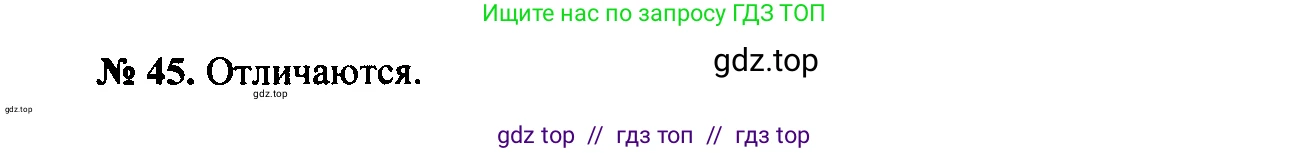 Ищите нас по запросу ГДЗ ТОП

№ 45. Отличаются.

gdz.top

gdz.top

gdz.top

gdz top // гдз топ // гдз top